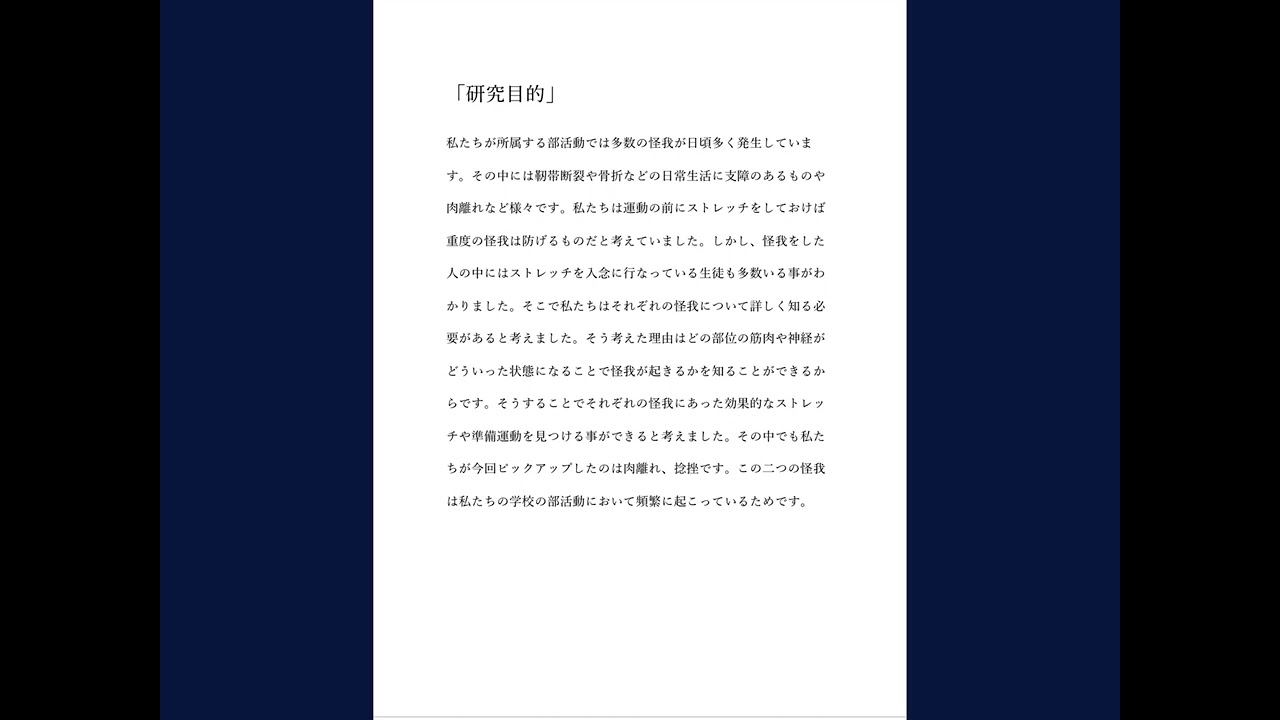 「研究目的」

私たちが所属する部活動では多数の怪我が日頃多く発生しています。その中には靭帯断裂や骨折などの日常生活に支障のあるものや肉離れなど様々です。私たちは運動の前にストレッチをしておけば重度の怪我は防げるものだと考えていました。しかし、怪我をした人の中にはストレッチを入念に行なっている生徒も多数いる事がわかりました。そこで私たちはそれぞれの怪我について詳しく知る必要があると考えました。そう考えた理由はどの部位の筋肉や神経がどういった状態になることで怪我が起きるかを知ることができるからです。そうすることでそれぞれの怪我にあった効果的なストレッチや準備運動を見つける事ができると考えました。その中でも私たちが今回ピックアップしたのは肉離れ、捻挫です。この二つの怪我は私たちの学校の部活動において頻繁に起こっているためです。